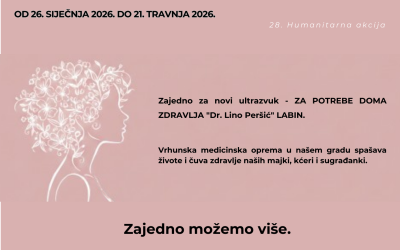 OD 26. SIJEČNJA 2026. DO 21. TRAVNJA 2026.

28. Humanitarna akcija

Zajedno za novi ultrazvuk - ZA POTREBE DOMA ZDRAVLJA "Dr. Lino Peršić" LABIN.

Vrhunska medicinska oprema u našem gradu spašava živote i čuva zdravlje naših majki, kćeri i sugrađanki.

Zajedno možemo više.